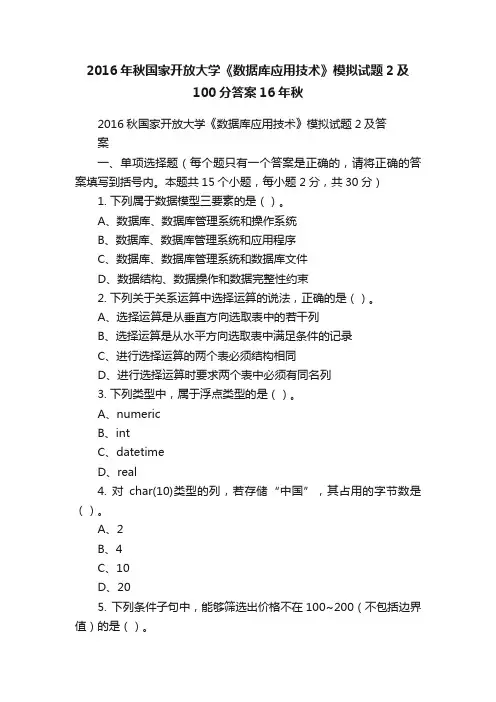 2016年秋国家开放大学《数据库应用技术》模拟试题2及100分答案16年秋

2016秋国家开放大学《数据库应用技术》模拟试题2及答案

一、单项选择题（每个题只有一个答案是正确的，请将正确的答案填写到括号内。本题共15个小题，每小题2分，共30分）

1. 下列属于数据模型三要素的是（ ）。

A、数据库、数据库管理系统和操作系统

B、数据库、数据库管理系统和应用程序

C、数据库、数据库管理系统和数据库文件

D、数据结构、数据操作和数据完整性约束

2. 下列关于关系运算中选择运算的说法，正确的是（ ）。

A、选择运算是从垂直方向选取表中的若干列

B、选择运算是从水平方向选取表中满足条件的记录

C、进行选择运算的两个表必须结构相同

D、进行选择运算时要求两个表中必须有同名列

3. 下列类型中，属于浮点类型的是（ ）。

A、numeric

B、int

C、datetime

D、real

4. 对 char(10)类型的列，若存储“中国”，其占用的字节数是（ ）。

A、2

B、4

C、10

D、20

5. 下列条件子句中，能够筛选出价格不在100~200（不包括边界值）的是（ ）。